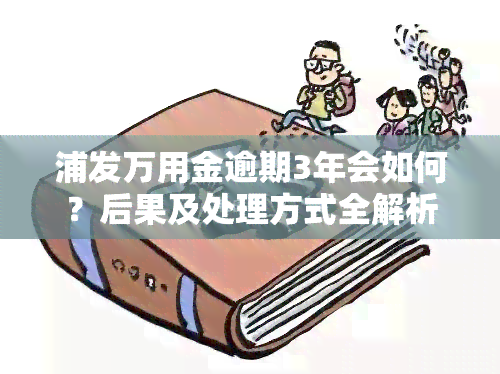 浦发万用金逾期3年会如何？后果及处理方式全解析